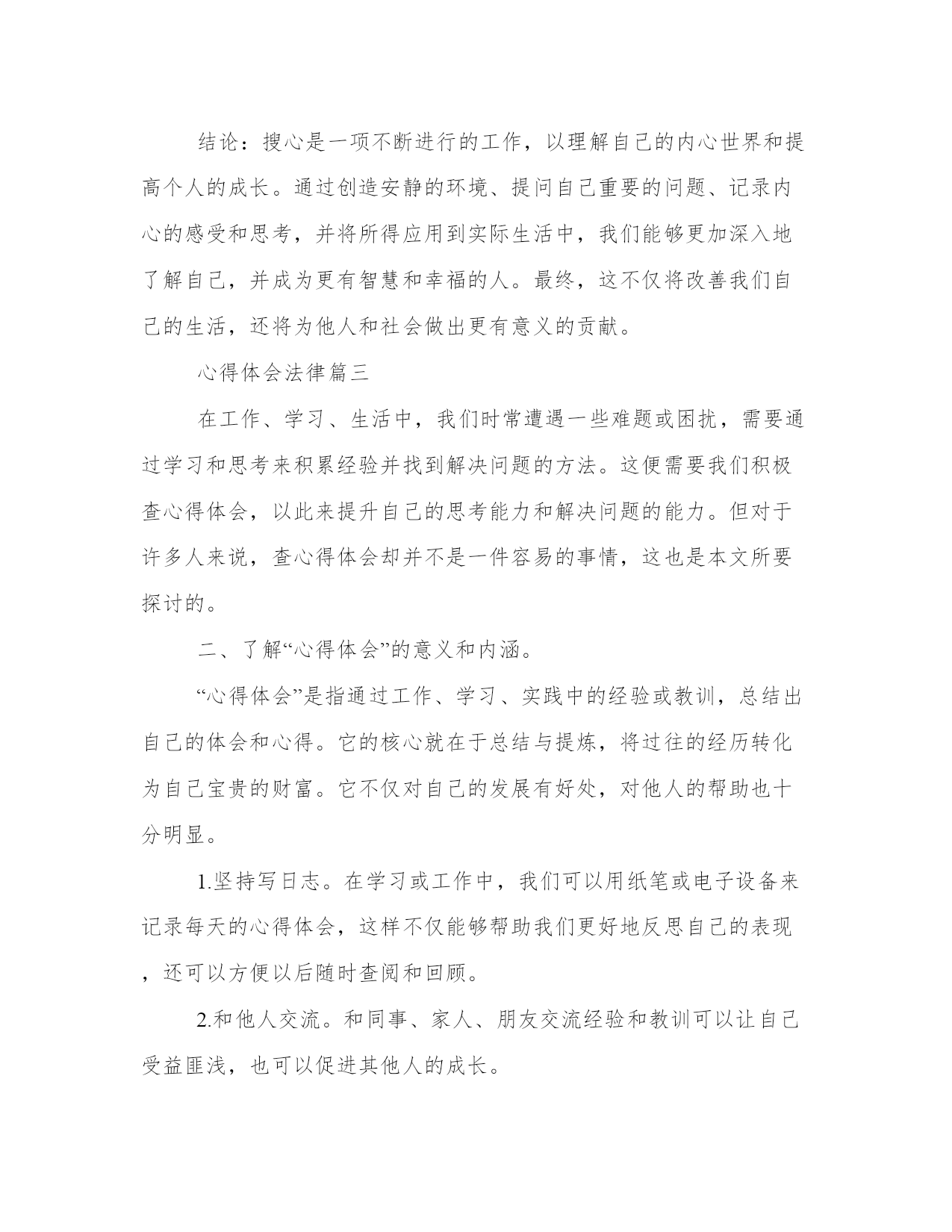 结论：搜心是一项不断进行的工作，以理解自己的内心世界和提高个人的成长。通过创造安静的环境、提问自己重要的问题、记录内心的感受和思考，并将所得应用到实际生活中，我们能够更加深入地了解自己，并成为更有智慧和幸福的人。最终，这不仅将改善我们自己的生活，还将为他人和社会做出更有意义的贡献。

心得体会法律篇三

在工作、学习、生活中，我们时常遭遇一些难题或困扰，需要通过学习和思考来积累经验并找到解决问题的方法。这便需要我们积极查心得体会，以此来提升自己的思考能力和解决问题的能力。但对于许多人来说，查心得体会却并不是一件容易的事情，这也是本文所要探讨的。

二、了解“心得体会”的意义和内涵。

“心得体会”是指通过工作、学习、实践中的经验或教训，总结出自己的体会和心得。它的核心就在于总结与提炼，将过往的经历转化为自己宝贵的财富。它不仅对自己的发展有好处，对他人的帮助也十分明显。

1.坚持写日志。在学习或工作中，我们可以用纸笔或电子设备来记录每天的心得体会，这样不仅能够帮助我们更好地反思自己的表现，还可以方便以后随时查阅和回顾。

2.和他人交流。和同事、家人、朋友交流经验和教训可以让自己受益匪浅，也可以促进其他人的成长。